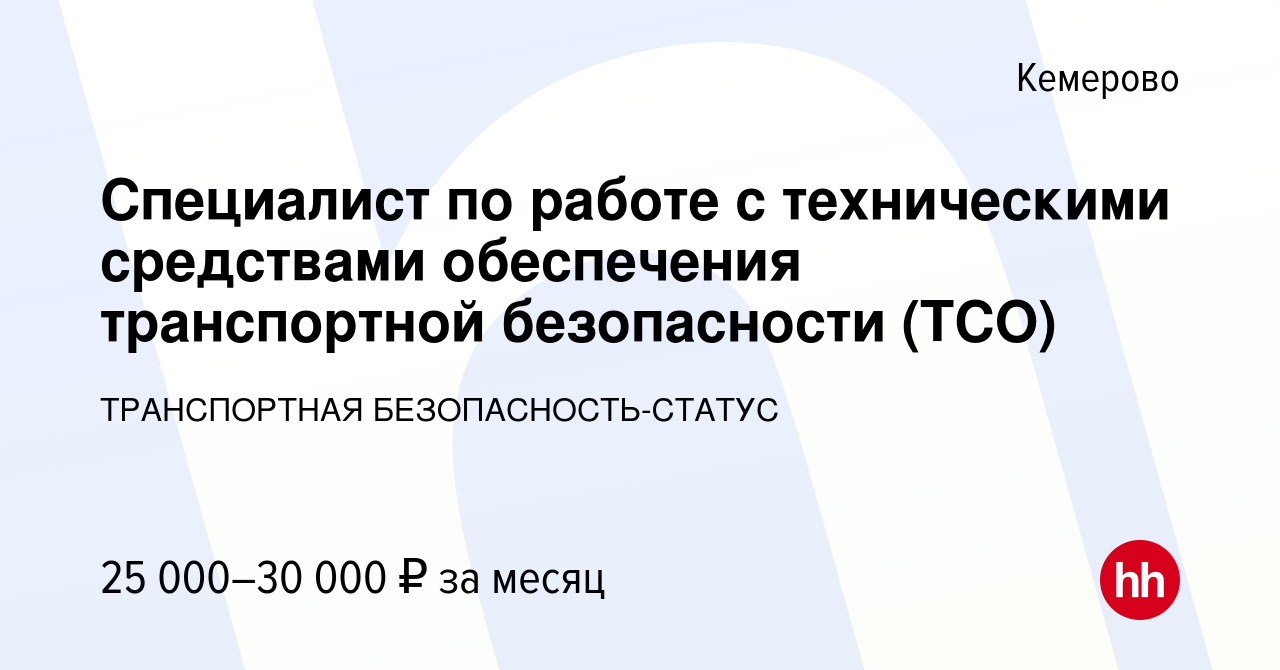 Кемерово

Специалист по работе с техническими средствами обеспечения транспортной безопасности (ТСО)

ТРАНСПОРТНАЯ БЕЗОПАСНОСТЬ-СТАТУС

25 000–30 000 ₽ за месяц

hh